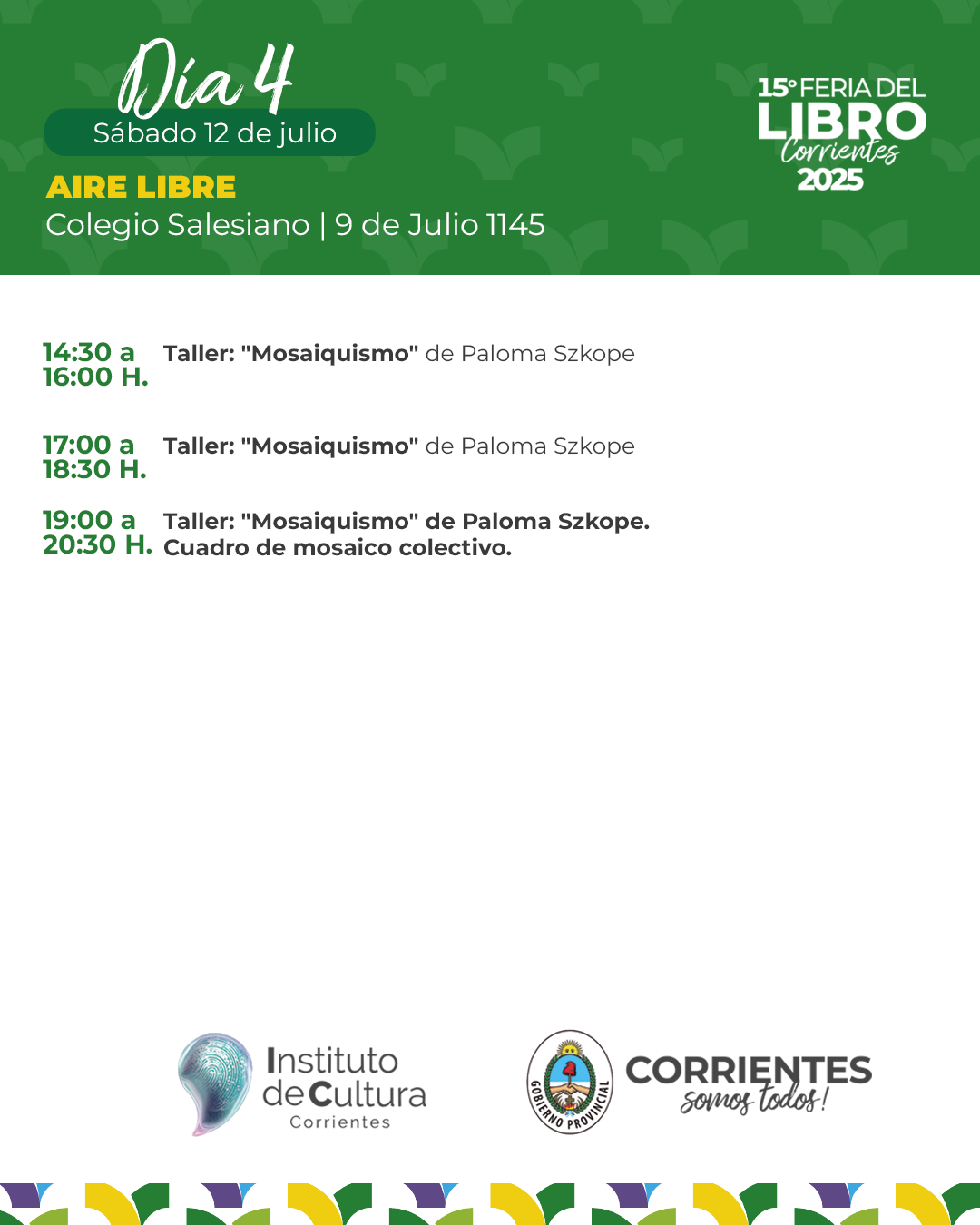 Día 4
Sábado 12 de julio

AIRE LIBRE
Colegio Salesiano | 9 de Julio 1145

15° FERIA DEL
LIBRO
Corrientes
2025

14:30 a 16:00 H. Taller: "Mosaiquismo" de Paloma Szkope

17:00 a 18:30 H. Taller: "Mosaiquismo" de Paloma Szkope

19:00 a 20:30 H. Taller: "Mosaiquismo" de Paloma Szkope. Cuadro de mosaico colectivo.

Instituto de Cultura
Corrientes

GOBIERNO PROVINCIAL

CORRIENTES
somos todos!